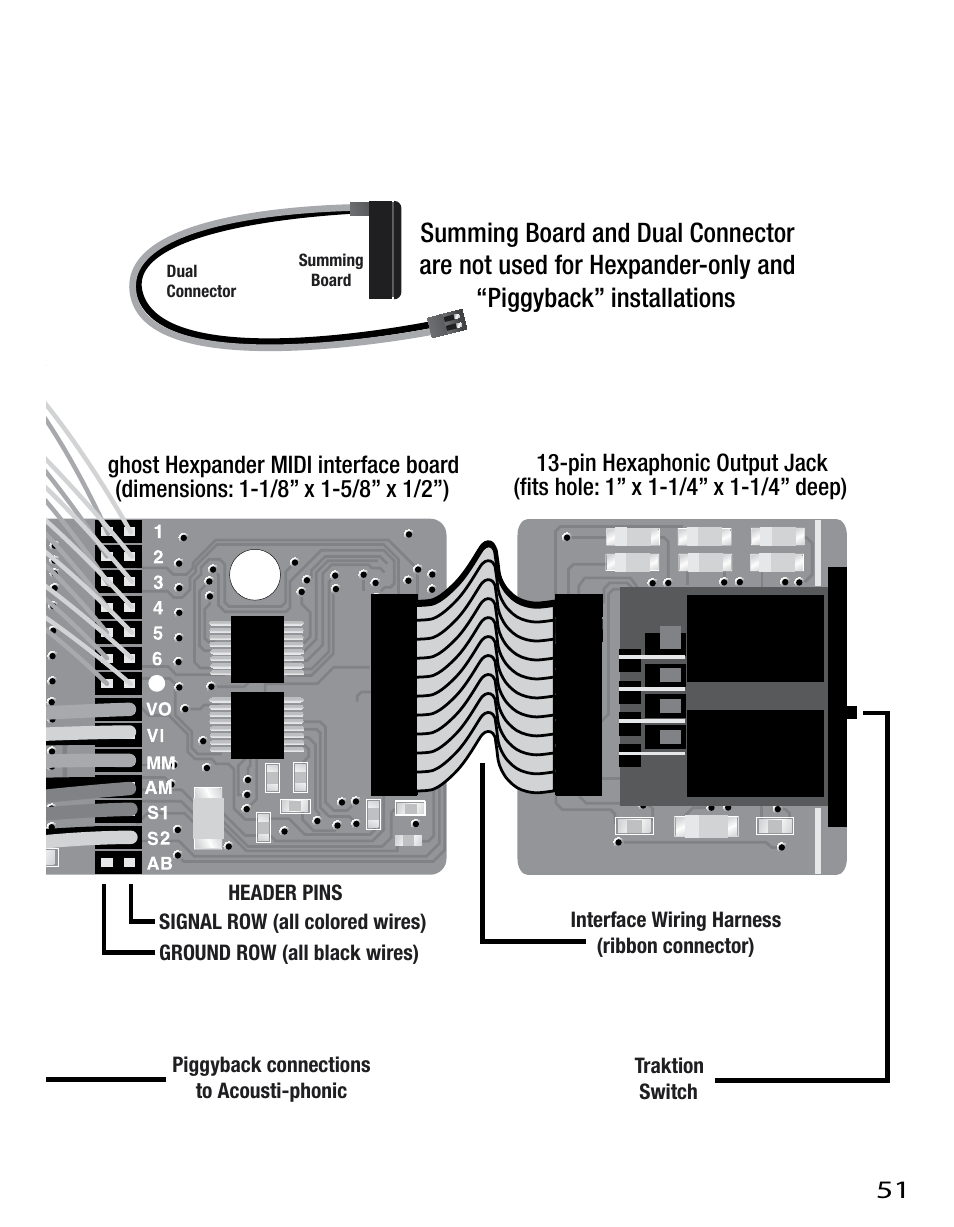 Dual Connector

Summing Board

Summing Board and Dual Connector are not used for Hexpander-only and “Piggyback” installations

ghost Hexpander MIDI interface board (dimensions: 1-1/8” x 1-5/8” x 1/2”)

13-pin Hexaphonic Output Jack (fits hole: 1” x 1-1/4” x 1-1/4” deep)

1
2
3
4
5
6
VO
VI
MM
AM
S1
S2
AB

HEADER PINS
SIGNAL ROW (all colored wires)
GROUND ROW (all black wires)

Interface Wiring Harness (ribbon connector)

Piggyback connections to Acousti-phonic

Traktion Switch

51